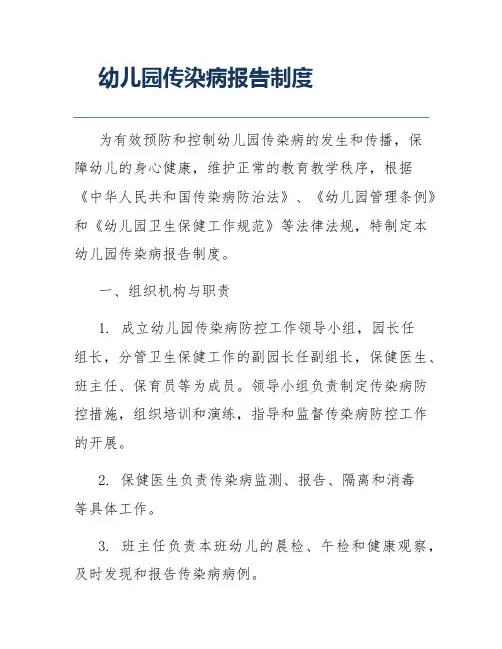 幼儿园传染病报告制度

为有效预防和控制幼儿园传染病的发生和传播，保障幼儿的身心健康，维护正常的教育教学秩序，根据《中华人民共和国传染病防治法》、《幼儿园管理条例》和《幼儿园卫生保健工作规范》等法律法规，特制定本幼儿园传染病报告制度。

一、组织机构与职责

1. 成立幼儿园传染病防控工作领导小组，园长任组长，分管卫生保健工作的副园长任副组长，保健医生、班主任、保育员等为成员。领导小组负责制定传染病防控措施，组织培训和演练，指导和监督传染病防控工作的开展。

2. 保健医生负责传染病监测、报告、隔离和消毒等具体工作。

3. 班主任负责本班幼儿的晨检、午检和健康观察，及时发现和报告传染病病例。